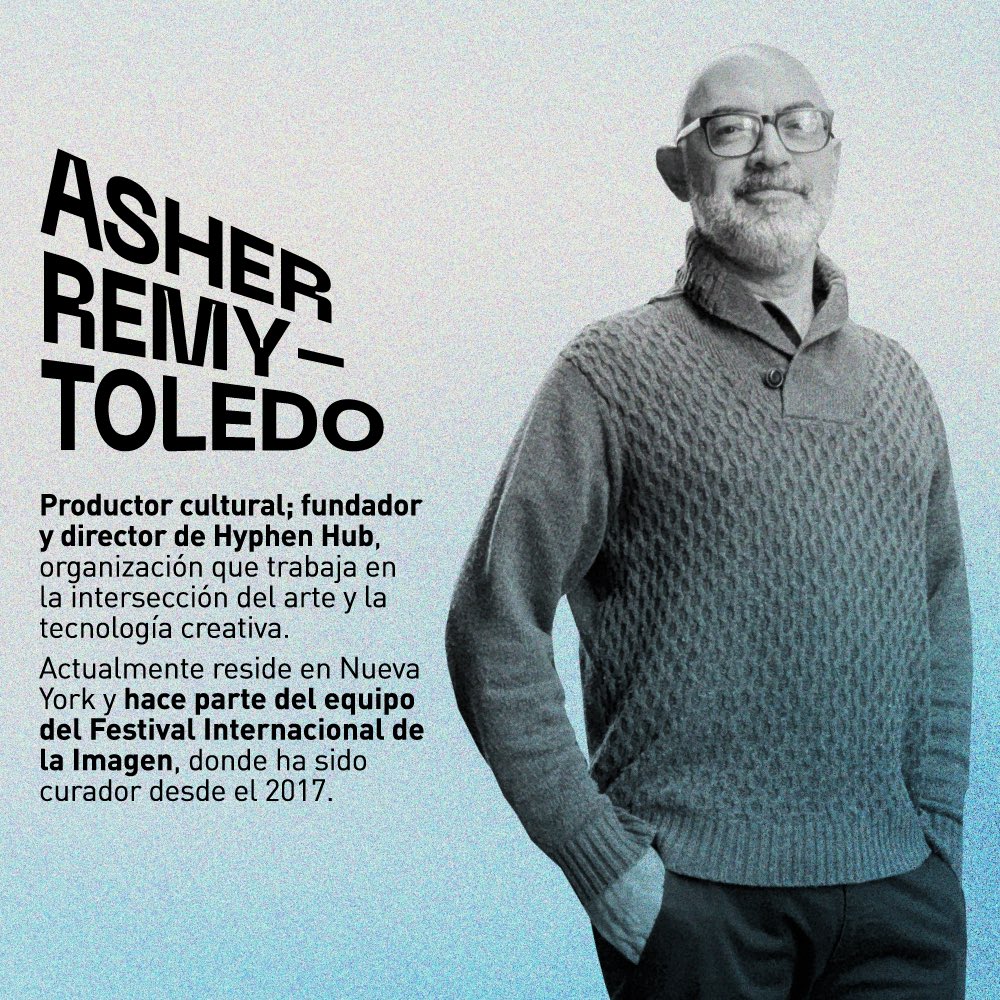 ASHER REMY-TOLEDO

Productor cultural; fundador y director de Hyphen Hub, organización que trabaja en la intersección del arte y la tecnología creativa.

Actualmente reside en Nueva York y hace parte del equipo del Festival Internacional de la Imagen, donde ha sido curador desde el 2017.